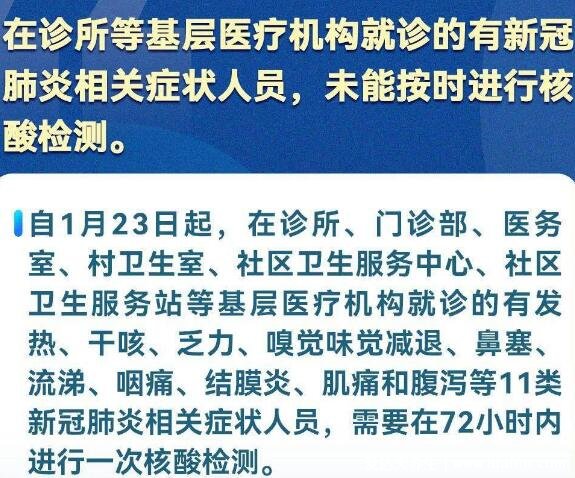 在诊所等基层医疗机构就诊的有新冠肺炎相关症状人员，未能按时进行核酸检测。

自1月23日起，在诊所、门诊部、医务室、村卫生室、社区卫生服务中心、社区卫生服务站等基层医疗机构就诊的有发热、干咳、乏力、嗅觉味觉减退、鼻塞、流涕、咽痛、结膜炎、肌痛和腹泻等11类新冠肺炎相关症状人员，需要在72小时内进行一次核酸检测。